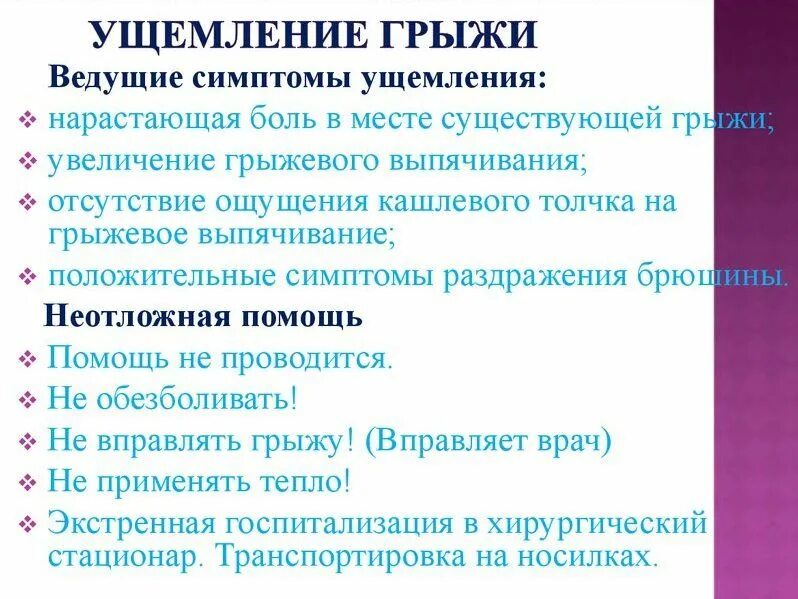 УЩЕМЛЕНИЕ ГРЫЖИ

Ведущие симптомы ущемления:

❖ нарастающая боль в месте существующей грыжи;
❖ увеличение грыжевого выпячивания;
❖ отсутствие ощущения кашлевого толчка на грыжевое выпячивание;
❖ положительные симптомы раздражения брюшины.

Неотложная помощь

❖ Помощь не проводится.
❖ Не обезболивать!
❖ Не вправлять грыжу! (Вправляет врач)
❖ Не применять тепло!
❖ Экстренная госпитализация в хирургический стационар. Транспортировка на носилках.